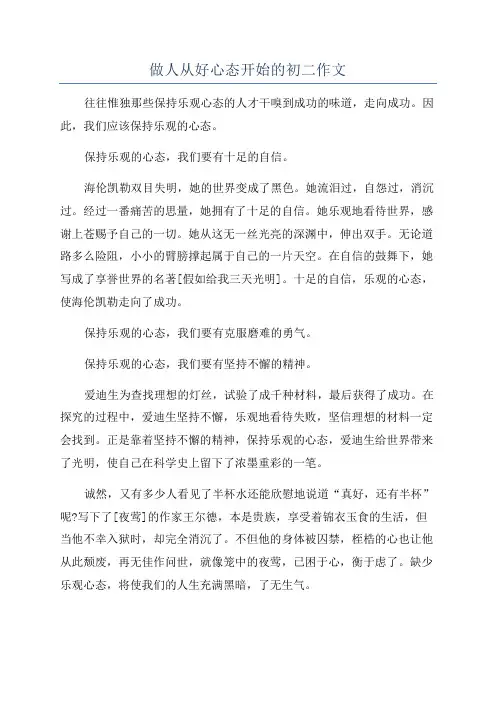 做人从好心态开始的初二作文

往往惟独那些保持乐观心态的人才干嗅到成功的味道，走向成功。因此，我们应该保持乐观的心态。

保持乐观的心态，我们要有十足的自信。

海伦凯勒双目失明，她的世界变成了黑色。她流泪过，自怨过，消沉过。经过一番痛苦的思量，她拥有了十足的自信。她乐观地看待世界，感谢上苍赐予自己的一切。她从这无一丝光亮的深渊中，伸出双手。无论道路多么险阻，小小的臂膀撑起属于自己的一片天空。在自信的鼓舞下，她写成了享誉世界的名著[假如给我三天光明]。十足的自信，乐观的心态，使海伦凯勒走向了成功。

保持乐观的心态，我们要有克服磨难的勇气。

保持乐观的心态，我们要有坚持不懈的精神。

爱迪生为查找理想的灯丝，试验了成千种材料，最后获得了成功。在探究的过程中，爱迪生坚持不懈，乐观地看待失败，坚信理想的材料一定会找到。正是靠着坚持不懈的精神，保持乐观的心态，爱迪生给世界带来了光明，使自己在科学史上留下了浓墨重彩的一笔。

诚然，又有多少人看见了半杯水还能欣慰地说道“真好，还有半杯”呢?写下了[夜莺]的作家王尔德，本是贵族，享受着锦衣玉食的生活，但当他不幸入狱时，却完全消沉了。不但他的身体被囚禁，桎梏的心也让他从此颓废，再无佳作问世，就像笼中的夜莺，已困于心，衡于虑了。缺少乐观心态，将使我们的人生充满黑暗，了无生气。